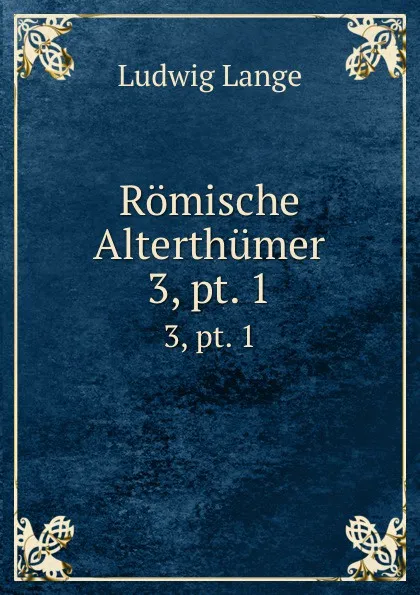 Ludwig Lange

Römische Alterthümer 3, pt. 1

3, pt. 1